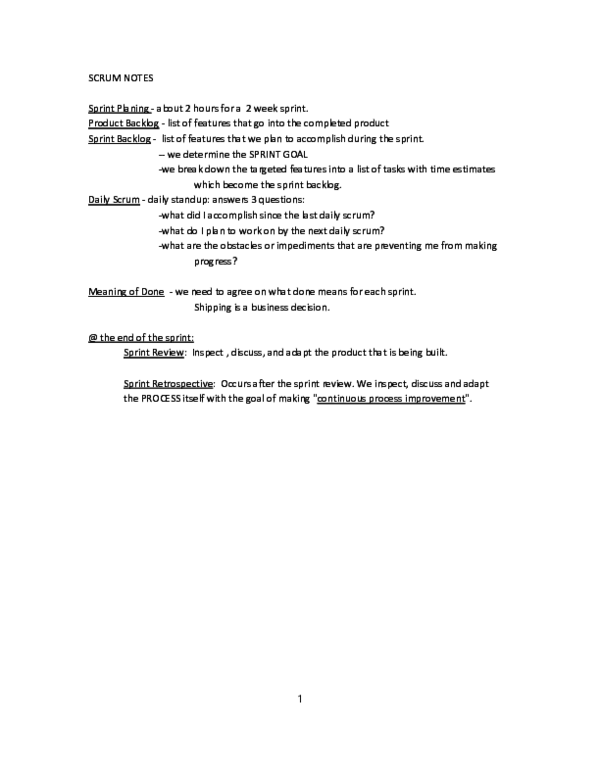 SCRUM NOTES

Sprint Planing - about 2 hours for a 2 week sprint.
Product Backlog - list of features that go into the completed product
Sprint Backlog - list of features that we plan to accomplish during the sprint.
-- we determine the SPRINT GOAL
-we break down the targeted features into a list of tasks with time estimates which become the sprint backlog.
Daily Scrum - daily standup: answers 3 questions:
-what did I accomplish since the last daily scrum?
-what do I plan to work on by the next daily scrum?
-what are the obstacles or impediments that are preventing me from making progress?

Meaning of Done - we need to agree on what done means for each sprint.
Shipping is a business decision.

@ the end of the sprint:
Sprint Review: Inspect , discuss, and adapt the product that is being built.

Sprint Retrospective: Occurs after the sprint review. We inspect, discuss and adapt the PROCESS itself with the goal of making "continuous process improvement".

1